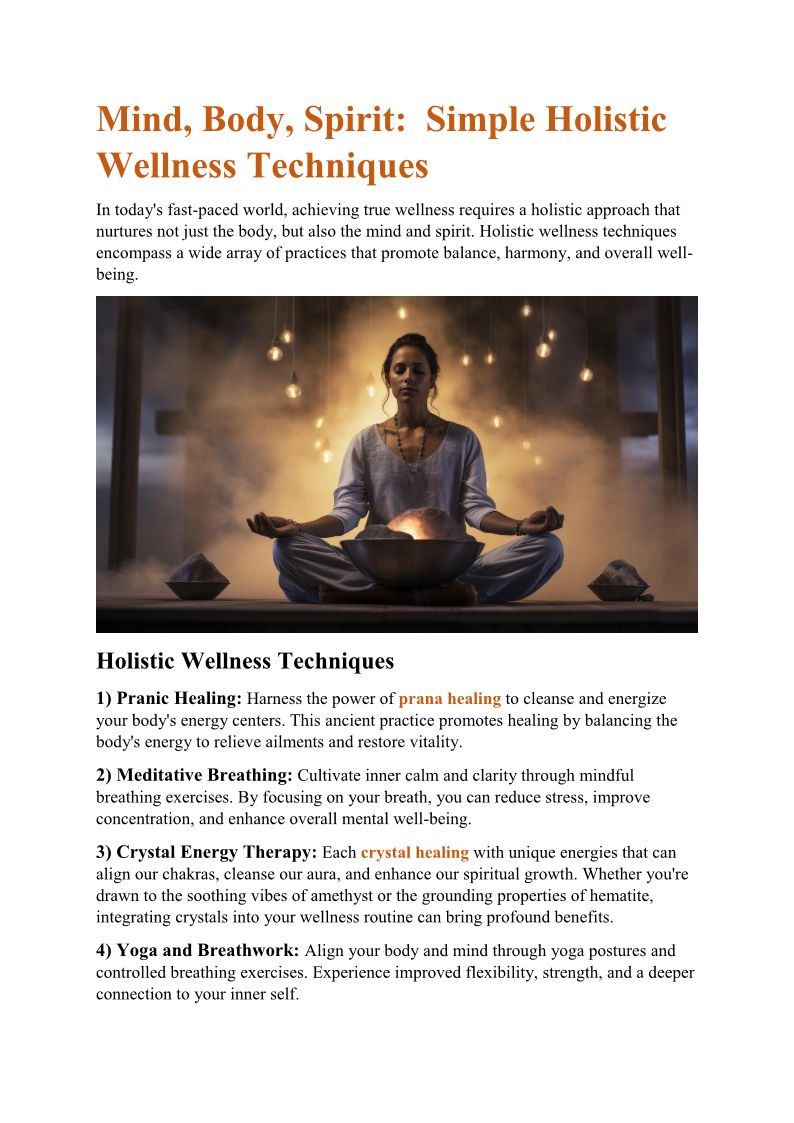 Mind, Body, Spirit:  Simple Holistic Wellness Techniques

In today's fast-paced world, achieving true wellness requires a holistic approach that nurtures not just the body, but also the mind and spirit. Holistic wellness techniques encompass a wide array of practices that promote balance, harmony, and overall well-being.

Holistic Wellness Techniques

1) Pranic Healing: Harness the power of prana healing to cleanse and energize your body's energy centers. This ancient practice promotes healing by balancing the body's energy to relieve ailments and restore vitality.

2) Meditative Breathing: Cultivate inner calm and clarity through mindful breathing exercises. By focusing on your breath, you can reduce stress, improve concentration, and enhance overall mental well-being.

3) Crystal Energy Therapy: Each crystal healing with unique energies that can align our chakras, cleanse our aura, and enhance our spiritual growth. Whether you're drawn to the soothing vibes of amethyst or the grounding properties of hematite, integrating crystals into your wellness routine can bring profound benefits.

4) Yoga and Breathwork: Align your body and mind through yoga postures and controlled breathing exercises. Experience improved flexibility, strength, and a deeper connection to your inner self.